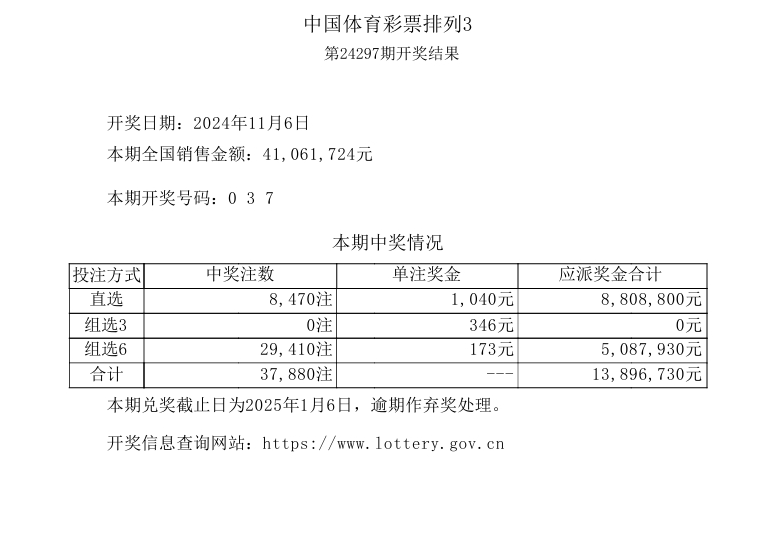 中国体育彩票排列3
第24297期开奖结果

开奖日期：2024年11月6日
本期全国销售金额：41,061,724元

本期开奖号码：0 3 7

本期中奖情况

| 投注方式 | 中奖注数 | 单注奖金 | 应派奖金合计 |
|---|---|---|---|
| 直选 | 8,470注 | 1,040元 | 8,808,800元 |
| 组选3 | 0注 | 346元 | 0元 |
| 组选6 | 29,410注 | 173元 | 5,087,930元 |
| 合计 | 37,880注 | --- | 13,896,730元 |

本期兑奖截止日为2025年1月6日，逾期作弃奖处理。

开奖信息查询网站：https://www.lottery.gov.cn